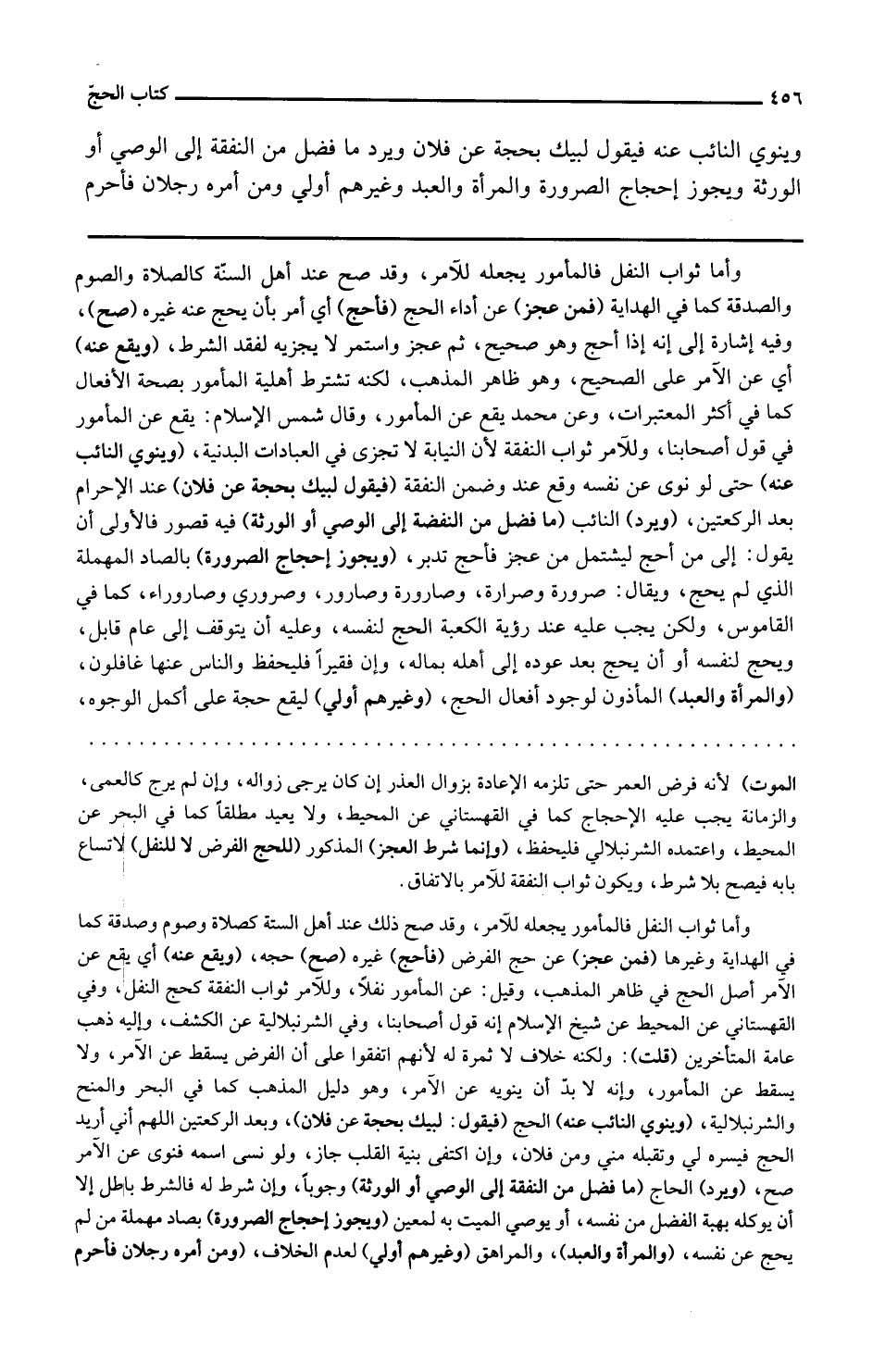 ٤٥٦ كتاب الحجّ

وينوي النائب عنه فيقول لبيك بحجة عن فلان ويرد ما فضل من النفقة إلى الوصي أو الورثة ويجوز إحجاج الصرورة والمرأة والعبد وغيرهم أولي ومن أمره رجلان فأحرم

وأما ثواب النفل فالمأمور يجعله للآمر، وقد صح عند أهل السنّة كالصلاة والصوم والصدقة كما في الهداية (فمن عجز) عن أداء الحج (فأحج) أي أمر بأن يحج عنه غيره (صح)، وفيه إشارة إلى إنه إذا أحج وهو صحيح، ثم عجز واستمر لا يجزيه لفقد الشرط، (ويقع عنه) أي عن الآمر على الصحيح، وهو ظاهر المذهب، لكنه تشترط أهلية المأمور بصحة الأفعال كما في أكثر المعتبرات، وعن محمد يقع عن المأمور، وقال شمس الإسلام: يقع عن المأمور في قول أصحابنا، وللآمر ثواب النفقة لأن النيابة لا تجزى في العبادات البدنية، (وينوي النائب عنه) حتى لو نوى عن نفسه وقع عند وضمن النفقة (فيقول لبيك بحجة عن فلان) عند الإحرام بعد الركعتين، (ويرد) النائب (ما فضل من النفضة إلى الوصي أو الورثة) فيه قصور فالأولى أن يقول: إلى من أحج ليشتمل من عجز فأحج تدبر، (ويجوز إحجاج الصرورة) بالصاد المهملة الذي لم يحج، ويقال: صرورة وصرارة، وصارورة وصارور، وصروري وصاروراء، كما في القاموس، ولكن يجب عليه عند رؤية الكعبة الحج لنفسه، وعليه أن يتوقف إلى عام قابل، ويحج لنفسه أو أن يحج بعد عوده إلى أهله بماله، وإن فقيراً فليحفظ والناس عنها غافلون، (والمرأة والعبد) المأذون لوجود أفعال الحج، (وغيرهم أولي) ليقع حجة على أكمل الوجوه،

الموت) لأنه فرض العمر حتى تلزمه الإعادة بزوال العذر إن كان يرجى زواله، وإن لم يرج كالعمى، والزمانة يجب عليه الإحجاج كما في القهستاني عن المحيط، ولا يعيد مطلقاً كما في البحر عن المحيط، واعتمده الشرنبلالي فليحفظ، (وإنما شرط العجز) المذكور (للحج الفرض لا للنفل) لاتساع بابه فيصح بلا شرط، ويكون ثواب النفقة للآمر بالاتفاق.

وأما ثواب النفل فالمأمور يجعله للآمر، وقد صح ذلك عند أهل السنة كصلاة وصوم وصدقة كما في الهداية وغيرها (فمن عجز) عن حج الفرض (فأحج) غيره (صح) حجه، (ويقع عنه) أي يقع عن الآمر أصل الحج في ظاهر المذهب، وقيل: عن المأمور نفلاً، وللآمر ثواب النفقة كحج النفل، وفي القهستاني عن المحيط عن شيخ الإسلام إنه قول أصحابنا، وفي الشرنبلالية عن الكشف، وإليه ذهب عامة المتأخرين (قلت): ولكنه خلاف لا ثمرة له لأنهم اتفقوا على أن الفرض يسقط عن الآمر، ولا يسقط عن المأمور، وإنه لا بدّ أن ينويه عن الآمر، وهو دليل المذهب كما في البحر والمنح والشرنبلالية، (وينوي النائب عنه) الحج (فيقول: لبيك بحجة عن فلان)، وبعد الركعتين اللهم أني أريد الحج فيسره لي وتقبله مني ومن فلان، وإن اكتفى بنية القلب جاز، ولو نسى اسمه فنوى عن الآمر صح، (ويرد) الحاج (ما فضل من النفقة إلى الوصي أو الورثة) وجوباً، وإن شرط له فالشرط باطل إلا أن يوكله بهبة الفضل من نفسه، أو يوصي الميت به لمعين (ويجوز إحجاج الصرورة) بصاد مهملة من لم يحج عن نفسه، (والمرأة والعبد)، والمراهق (وغيرهم أولي) لعدم الخلاف، (ومن أمره رجلان فأحرم